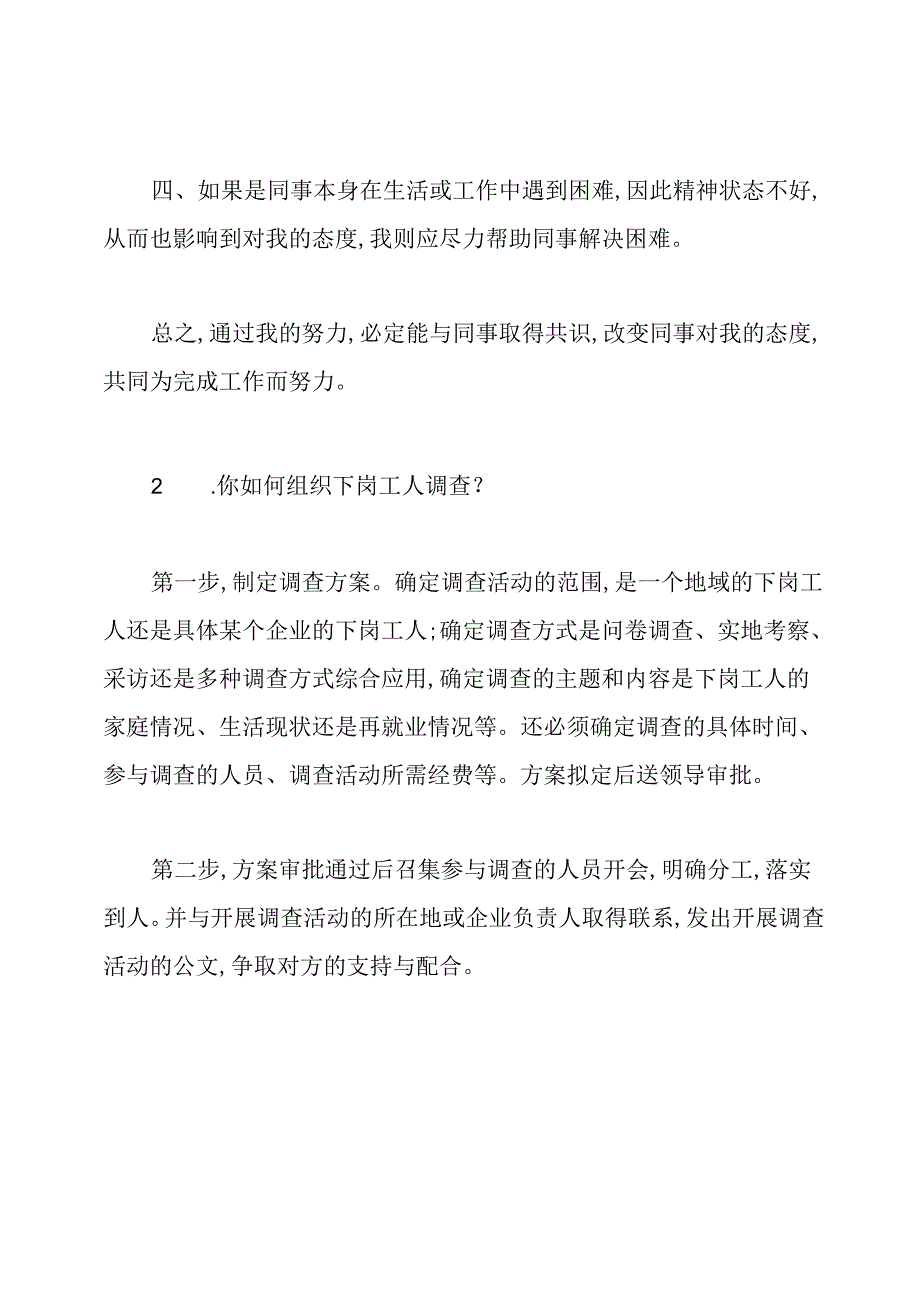 四、如果是同事本身在生活或工作中遇到困难，因此精神状态不好，从而也影响到对我的态度，我则应尽力帮助同事解决困难。

总之，通过我的努力，必定能与同事取得共识，改变同事对我的态度，共同为完成工作而努力。

2　.你如何组织下岗工人调查？

第一步，制定调查方案。确定调查活动的范围，是一个地域的下岗工人还是具体某个企业的下岗工人；确定调查方式是问卷调查、实地考察、采访还是多种调查方式综合应用，确定调查的主题和内容是下岗工人的家庭情况、生活现状还是再就业情况等。还必须确定调查的具体时间、参与调查的人员、调查活动所需经费等。方案拟定后送领导审批。

第二步，方案审批通过后召集参与调查的人员开会，明确分工，落实到人。并与开展调查活动的所在地或企业负责人取得联系，发出开展调查活动的公文，争取对方的支持与配合。